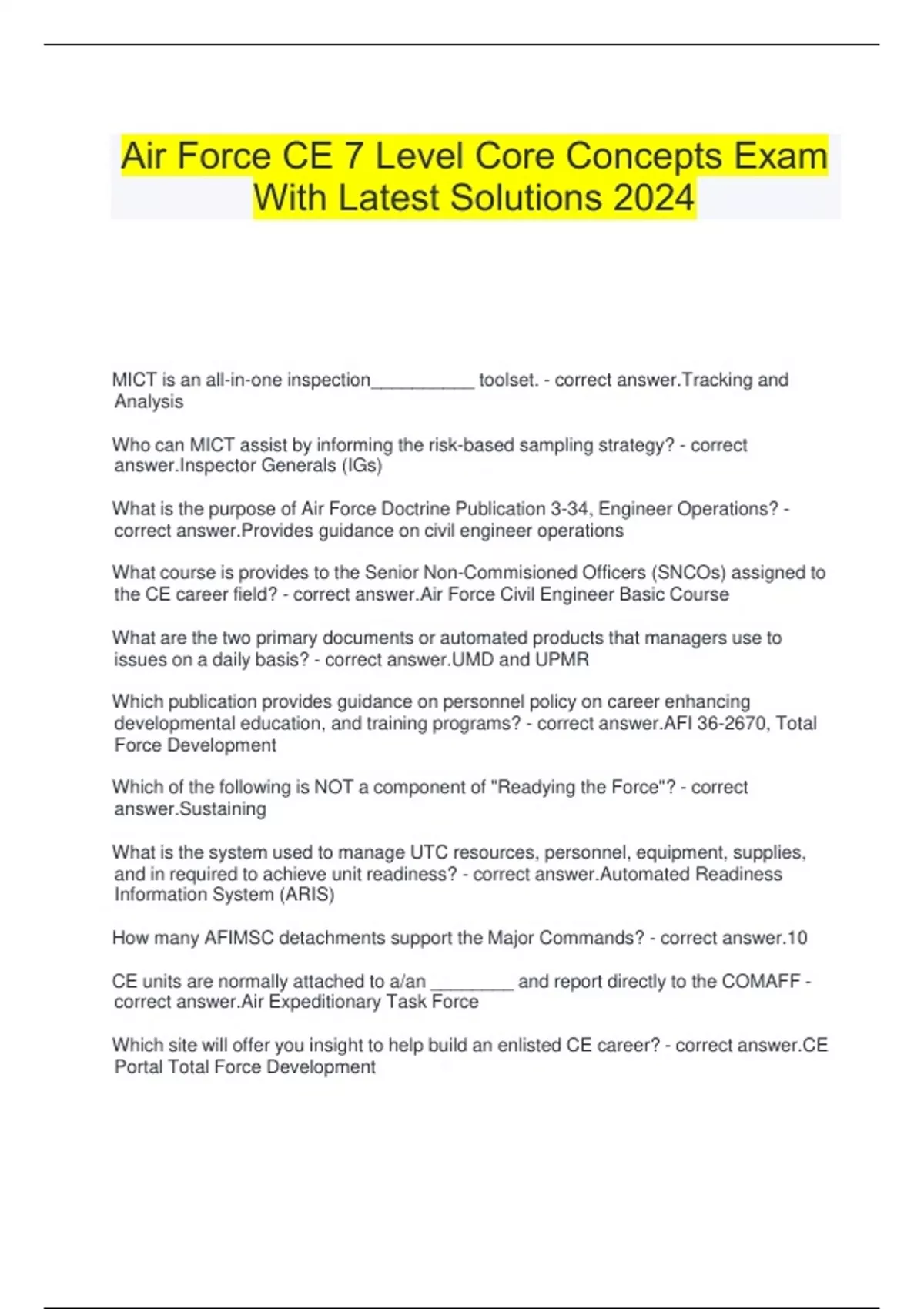 Air Force CE 7 Level Core Concepts Exam With Latest Solutions 2024

MICT is an all-in-one inspection__________ toolset. - correct answer.Tracking and Analysis

Who can MICT assist by informing the risk-based sampling strategy? - correct answer.Inspector Generals (IGs)

What is the purpose of Air Force Doctrine Publication 3-34, Engineer Operations? - correct answer.Provides guidance on civil engineer operations

What course is provides to the Senior Non-Commisioned Officers (SNCOs) assigned to the CE career field? - correct answer.Air Force Civil Engineer Basic Course

What are the two primary documents or automated products that managers use to issues on a daily basis? - correct answer.UMD and UPMR

Which publication provides guidance on personnel policy on career enhancing developmental education, and training programs? - correct answer.AFI 36-2670, Total Force Development

Which of the following is NOT a component of "Readying the Force"? - correct answer.Sustaining

What is the system used to manage UTC resources, personnel, equipment, supplies, and in required to achieve unit readiness? - correct answer.Automated Readiness Information System (ARIS)

How many AFIMSC detachments support the Major Commands? - correct answer.10

CE units are normally attached to a/an ________ and report directly to the COMAFF - correct answer.Air Expeditionary Task Force

Which site will offer you insight to help build an enlisted CE career? - correct answer.CE Portal Total Force Development